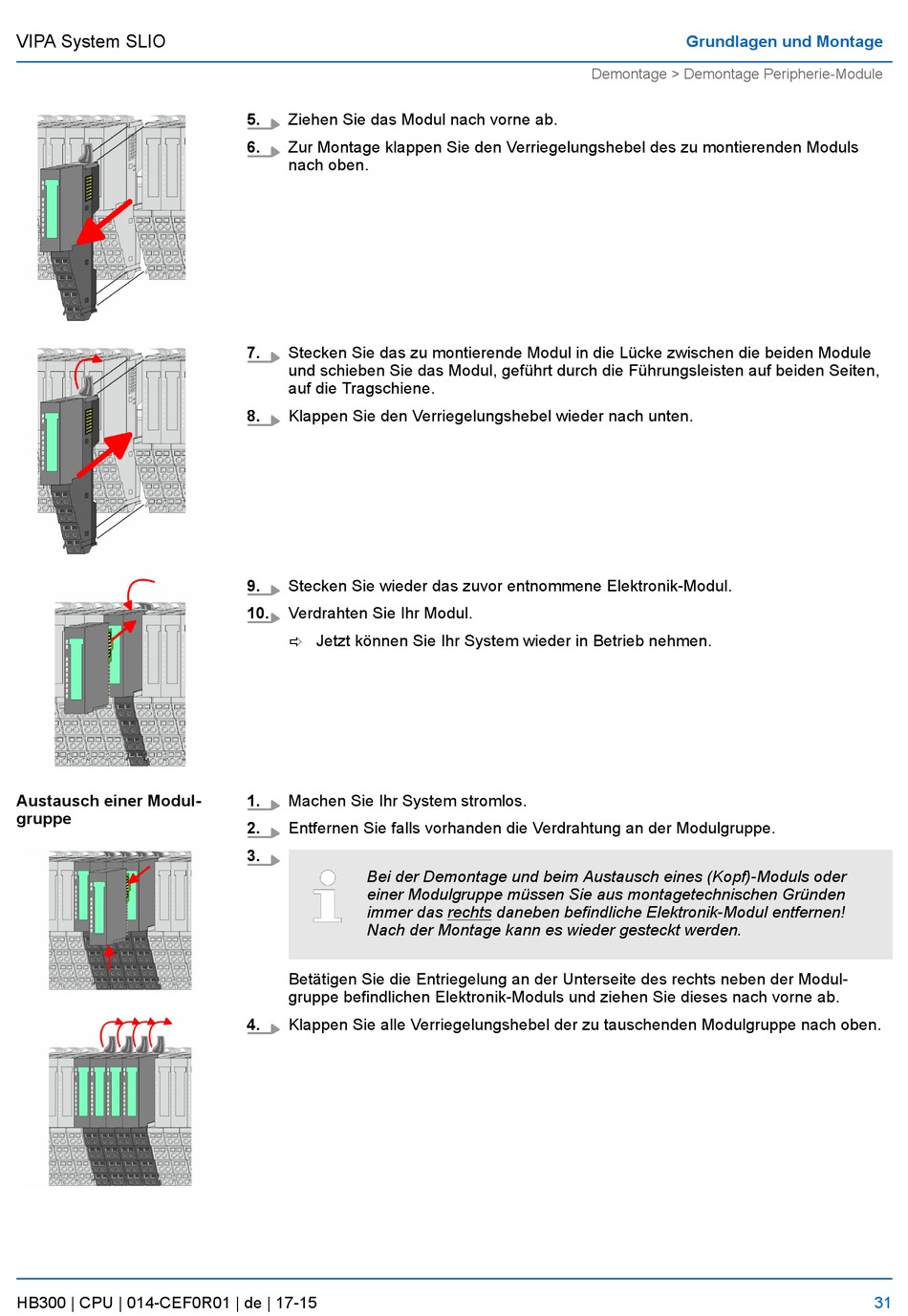 VIPA System SLIO

Grundlagen und Montage

Demontage > Demontage Peripherie-Module

5. Ziehen Sie das Modul nach vorne ab.

6. Zur Montage klappen Sie den Verriegelungshebel des zu montierenden Moduls nach oben.

7. Stecken Sie das zu montierende Modul in die Lücke zwischen die beiden Module und schieben Sie das Modul, geführt durch die Führungsleisten auf beiden Seiten, auf die Tragschiene.

8. Klappen Sie den Verriegelungshebel wieder nach unten.

9. Stecken Sie wieder das zuvor entnommene Elektronik-Modul.

10. Verdrahten Sie Ihr Modul.

⇨ Jetzt können Sie Ihr System wieder in Betrieb nehmen.

Austausch einer Modulgruppe

1. Machen Sie Ihr System stromlos.

2. Entfernen Sie falls vorhanden die Verdrahtung an der Modulgruppe.

3.

Bei der Demontage und beim Austausch eines (Kopf)-Moduls oder einer Modulgruppe müssen Sie aus montagetechnischen Gründen immer das rechts daneben befindliche Elektronik-Modul entfernen! Nach der Montage kann es wieder gesteckt werden.

Betätigen Sie die Entriegelung an der Unterseite des rechts neben der Modulgruppe befindlichen Elektronik-Moduls und ziehen Sie dieses nach vorne ab.

4. Klappen Sie alle Verriegelungshebel der zu tauschenden Modulgruppe nach oben.

HB300 | CPU | 014-CEF0R01 | de | 17-15

31